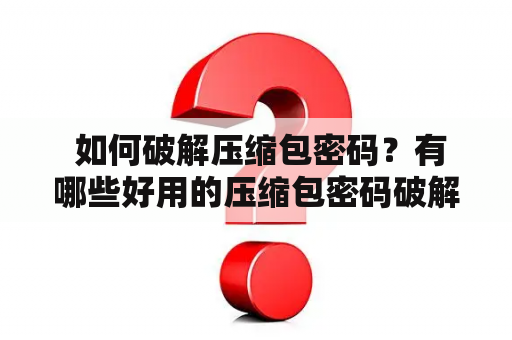 如何破解压缩包密码？有哪些好用的压缩包密码破解